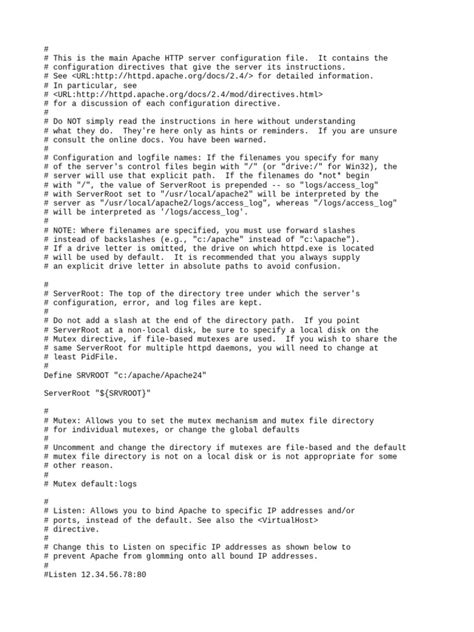 #
# This is the main Apache HTTP server configuration file.  It contains the
# configuration directives that give the server its instructions.
# See <URL:http://httpd.apache.org/docs/2.4/> for detailed information.
# In particular, see
# <URL:http://httpd.apache.org/docs/2.4/mod/directives.html>
# for a discussion of each configuration directive.
#
# Do NOT simply read the instructions in here without understanding
# what they do.  They're here only as hints or reminders.  If you are unsure
# consult the online docs. You have been warned.
#
# Configuration and logfile names: If the filenames you specify for many
# of the server's control files begin with "/" (or "drive:/" for Win32), the
# server will use that explicit path.  If the filenames do *not* begin
# with "/", the value of ServerRoot is prepended -- so "logs/access_log"
# with ServerRoot set to "/usr/local/apache2" will be interpreted by the
# server as "/usr/local/apache2/logs/access_log", whereas "/logs/access_log"
# will be interpreted as '/logs/access_log'.
#
# NOTE: Where filenames are specified, you must use forward slashes
# instead of backslashes (e.g., "c:/apache" instead of "c:\apache").
# If a drive letter is omitted, the drive on which httpd.exe is located
# will be used by default.  It is recommended that you always supply
# an explicit drive letter in absolute paths to avoid confusion.

#
# ServerRoot: The top of the directory tree under which the server's
# configuration, error, and log files are kept.
#
# Do not add a slash at the end of the directory path.  If you point
# ServerRoot at a non-local disk, be sure to specify a local disk on the
# Mutex directive, if file-based mutexes are used.  If you wish to share the
# same ServerRoot for multiple httpd daemons, you will need to change at
# least PidFile.
#
Define SRVROOT "c:/apache/Apache24"

ServerRoot "${SRVROOT}"

#
# Mutex: Allows you to set the mutex mechanism and mutex file directory
# for individual mutexes, or change the global defaults
#
# Uncomment and change the directory if mutexes are file-based and the default
# mutex file directory is not on a local disk or is not appropriate for some
# other reason.
#
# Mutex default:logs

#
# Listen: Allows you to bind Apache to specific IP addresses and/or
# ports, instead of the default. See also the <VirtualHost>
# directive.
#
# Change this to Listen on specific IP addresses as shown below to
# prevent Apache from glomming onto all bound IP addresses.
#
#Listen 12.34.56.78:80